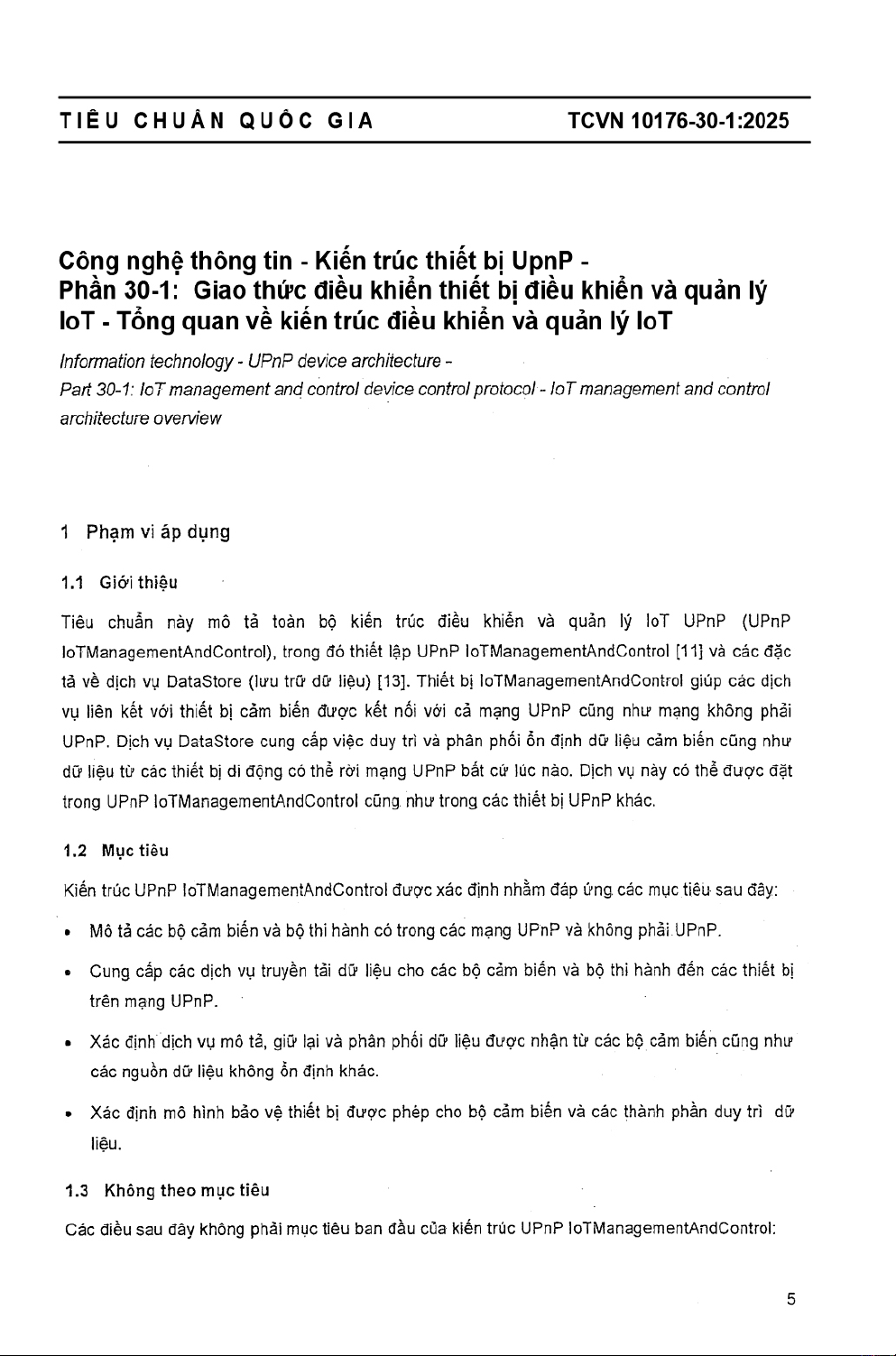 TIÊU CHUẨN QUỐC GIA TCVN 10176-30-1:2025

Công nghệ thông tin - Kiến trúc thiết bị UpnP - Phần 30-1: Giao thức điều khiển thiết bị điều khiển và quản lý IoT - Tổng quan về kiến trúc điều khiển và quản lý IoT

Information technology - UPnP device architecture - Part 30-1: IoT management and control device control protocol - IoT management and control architecture overview

1 Phạm vi áp dụng

1.1 Giới thiệu

Tiêu chuẩn này mô tả toàn bộ kiến trúc điều khiển và quản lý IoT UPnP (UPnP IoTManagementAndControl), trong đó thiết lập UPnP IoTManagementAndControl [11] và các đặc tả về dịch vụ DataStore (lưu trữ dữ liệu) [13]. Thiết bị IoTManagementAndControl giúp các dịch vụ liên kết với thiết bị cảm biến được kết nối với cả mạng UPnP cũng như mạng không phải UPnP. Dịch vụ DataStore cung cấp việc duy trì và phân phối ổn định dữ liệu cảm biến cũng như dữ liệu từ các thiết bị di động có thể rời mạng UPnP bất cứ lúc nào. Dịch vụ này có thể được đặt trong UPnP IoTManagementAndControl cũng như trong các thiết bị UPnP khác.

1.2 Mục tiêu

Kiến trúc UPnP IoTManagementAndControl được xác định nhằm đáp ứng các mục tiêu sau đây:

• Mô tả các bộ cảm biến và bộ thi hành có trong các mạng UPnP và không phải UPnP.

• Cung cấp các dịch vụ truyền tải dữ liệu cho các bộ cảm biến và bộ thi hành đến các thiết bị trên mạng UPnP.

• Xác định dịch vụ mô tả, giữ lại và phân phối dữ liệu được nhận từ các bộ cảm biến cũng như các nguồn dữ liệu không ổn định khác.

• Xác định mô hình bảo vệ thiết bị được phép cho bộ cảm biến và các thành phần duy trì dữ liệu.

1.3 Không theo mục tiêu

Các điều sau đây không phải mục tiêu ban đầu của kiến trúc UPnP IoTManagementAndControl:

5